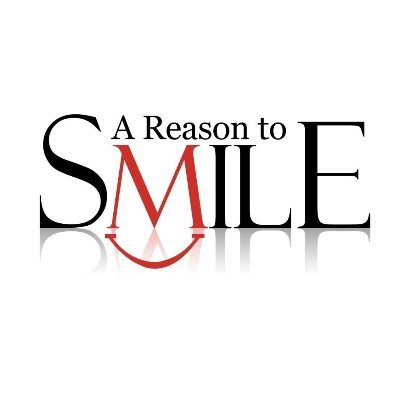 A Reason to
SMILE